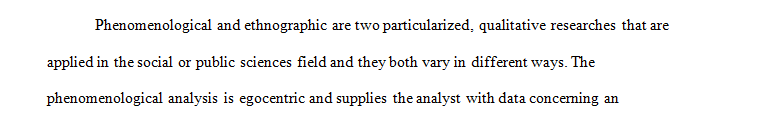 Phenomenological and ethnographic are two particularized, qualitative researches that are applied in the social or public sciences field and they both vary in different ways. The phenomenological analysis is egocentric and supplies the analyst with data concerning an